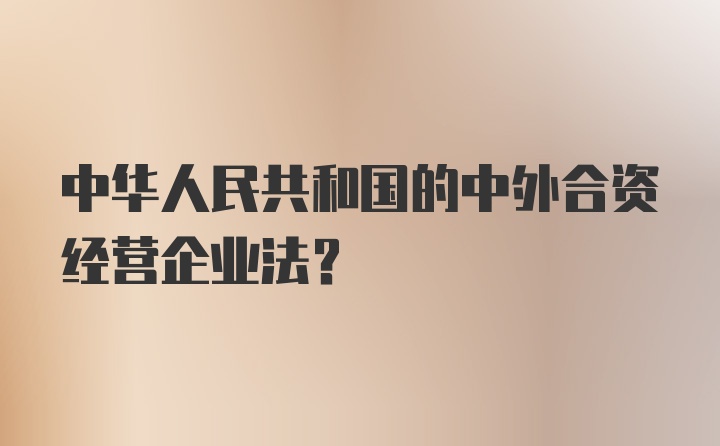 中华人民共和国的中外合资经营企业法？